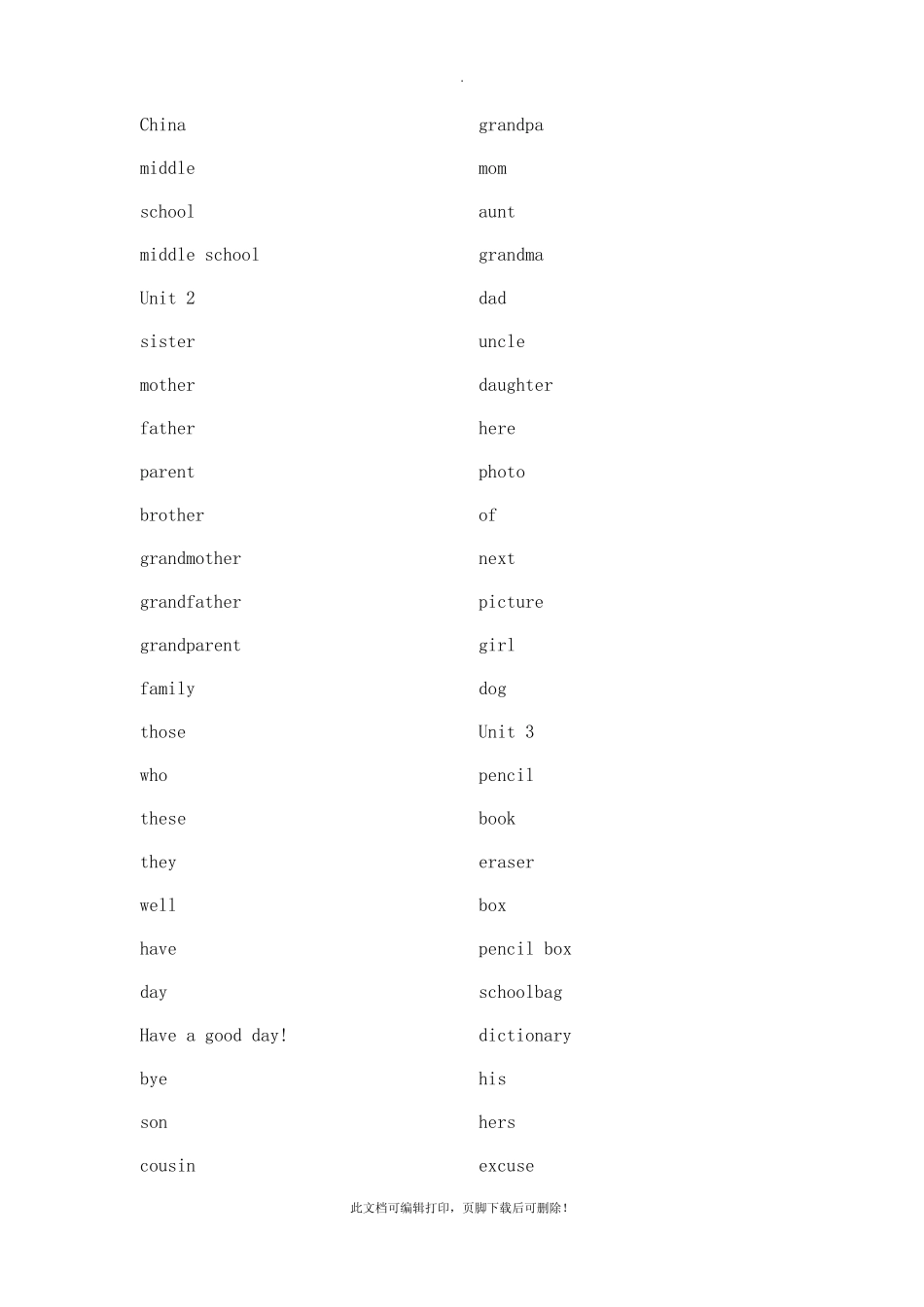 .

China

middle

school

middle school

Unit 2

sister

mother

father

parent

brother

grandmother

grandfather

grandparent

family

those

who

these

they

well

have

day

Have a good day!

bye

son

cousin

grandpa

mom

aunt

grandma

dad

uncle

daughter

here

photo

of

next

picture

girl

dog

Unit 3

pencil

book

eraser

box

pencil box

schoolbag

dictionary

his

hers

excuse

此文档可编辑打印，页脚下载后可删除！